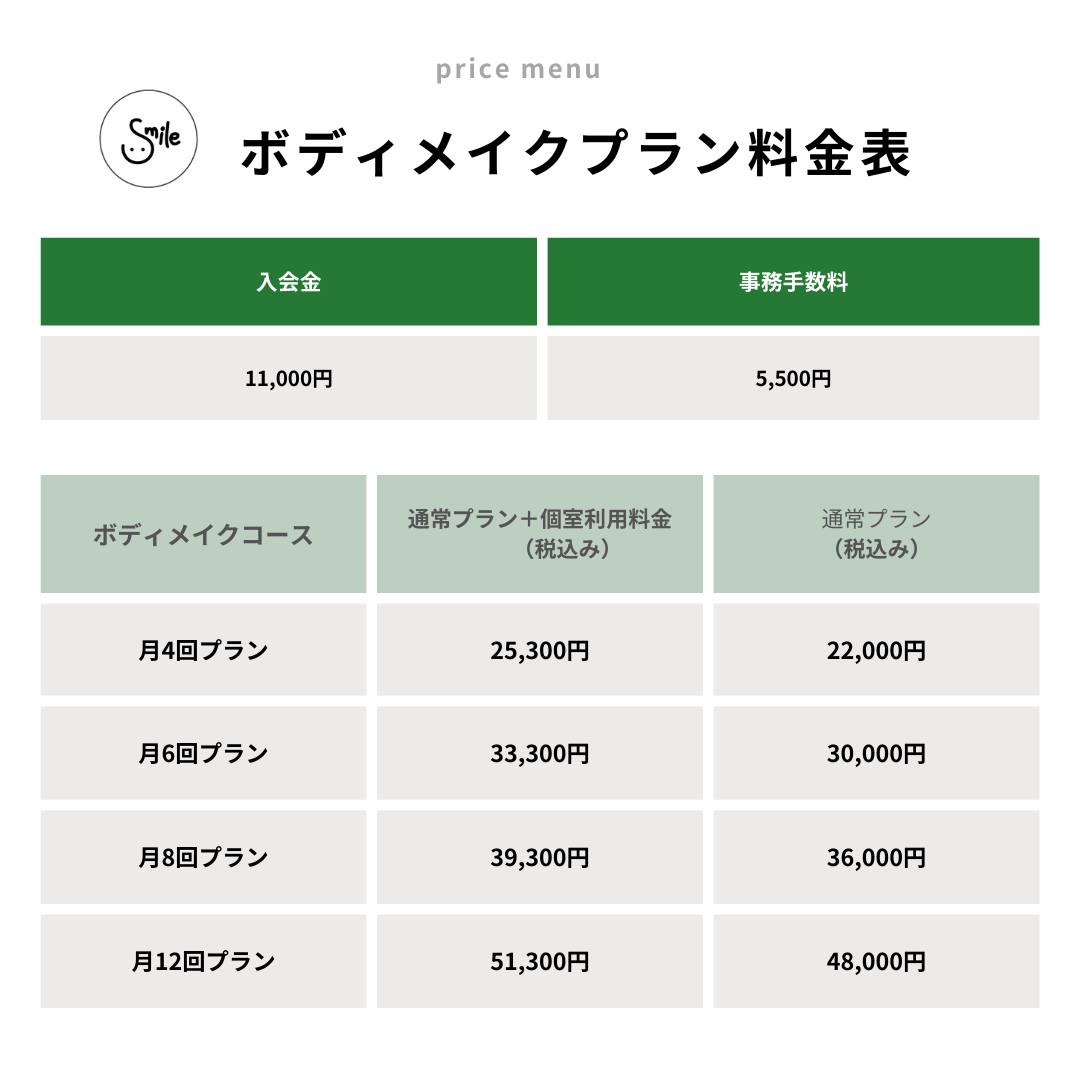 price menu

Smile

ボディメイクプラン料金表

| 入会金 | 事務手数料 |
|---|---|
| 11,000円 | 5,500円 |

| ボディメイクコース | 通常プラン＋個室利用料金（税込み） | 通常プラン（税込み） |
|---|---|---|
| 月4回プラン | 25,300円 | 22,000円 |
| 月6回プラン | 33,300円 | 30,000円 |
| 月8回プラン | 39,300円 | 36,000円 |
| 月12回プラン | 51,300円 | 48,000円 |